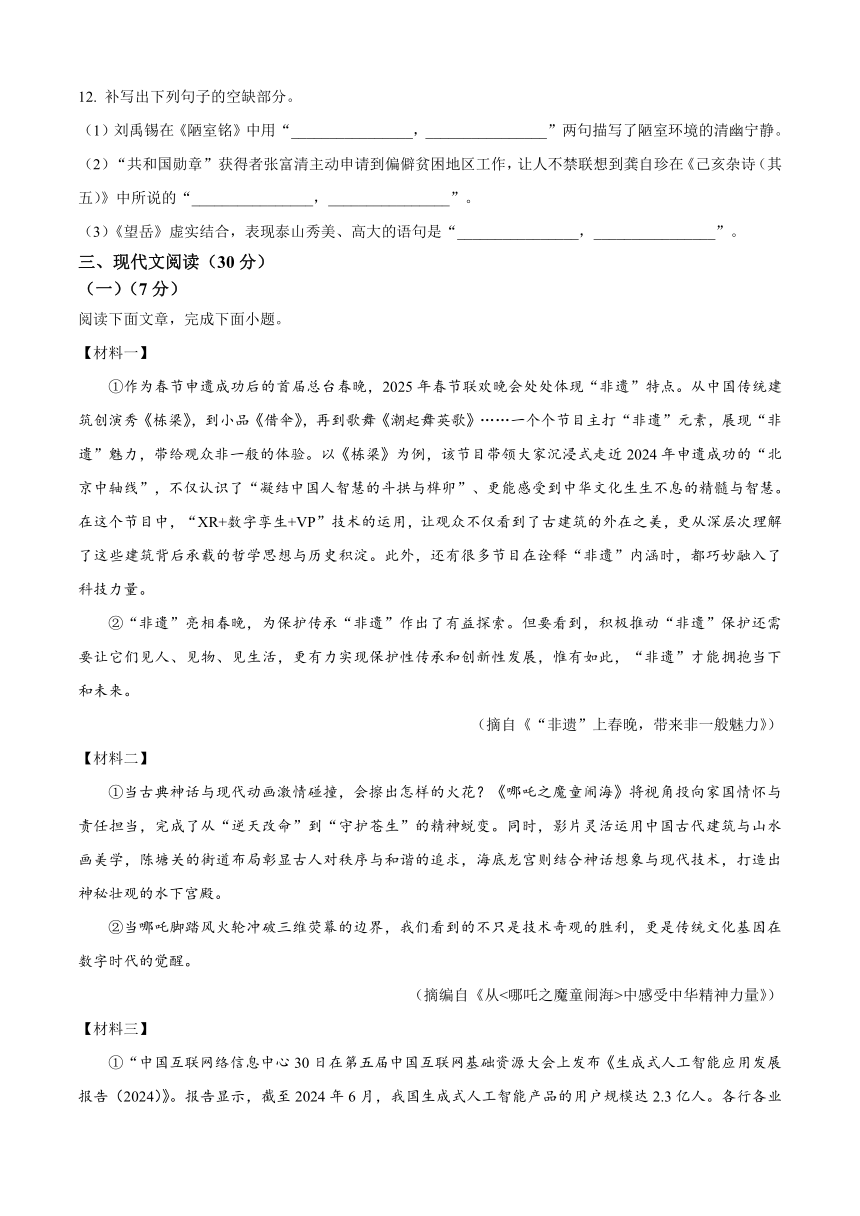 12. 补写出下列句子的空缺部分。

（1）刘禹锡在《陋室铭》中用“________________，________________”两句描写了陋室环境的清幽宁静。

（2）“共和国勋章”获得者张富清主动申请到偏僻贫困地区工作，让人不禁联想到龚自珍在《己亥杂诗（其五）》中所说的“________________，________________”。

（3）《望岳》虚实结合，表现泰山秀美、高大的语句是“________________，________________”。

三、现代文阅读（30 分）

（一）（7 分）

阅读下面文章，完成下面小题。

【材料一】

①作为春节申遗成功后的首届总台春晚，2025 年春节联欢晚会处处体现“非遗”特点。从中国传统建筑创演秀《栋梁》，到小品《借伞》，再到歌舞《潮起舞英歌》……一个个节目主打“非遗”元素，展现“非遗”魅力，带给观众非一般的体验。以《栋梁》为例，该节目带领大家沉浸式走近 2024 年申遗成功的“北京中轴线”，不仅认识了“凝结中国人智慧的斗拱与榫卯”、更能感受到中华文化生生不息的精髓与智慧。在这个节目中，“XR+数字孪生+VP”技术的运用，让观众不仅看到了古建筑的外在之美，更从深层次理解了这些建筑背后承载的哲学思想与历史积淀。此外，还有很多节目在诠释“非遗”内涵时，都巧妙融入了科技力量。

②“非遗”亮相春晚，为保护传承“非遗”作出了有益探索。但要看到，积极推动“非遗”保护还需要让它们见人、见物、见生活，更有力实现保护性传承和创新性发展，惟有如此，“非遗”才能拥抱当下和未来。

（摘自《“非遗”上春晚，带来非一般魅力》）

【材料二】

①当古典神话与现代动画激情碰撞，会擦出怎样的火花？《哪吒之魔童闹海》将视角投向家国情怀与责任担当，完成了从“逆天改命”到“守护苍生”的精神蜕变。同时，影片灵活运用中国古代建筑与山水画美学，陈塘关的街道布局彰显古人对秩序与和谐的追求，海底龙宫则结合神话想象与现代技术，打造出神秘壮观的水下宫殿。

②当哪吒脚踏风火轮冲破三维荧幕的边界，我们看到的不只是技术奇观的胜利，更是传统文化基因在数字时代的觉醒。

（摘编自《从<哪吒之魔童闹海>中感受中华精神力量》）

【材料三】

①“中国互联网络信息中心 30 日在第五届中国互联网基础资源大会上发布《生成式人工智能应用发展报告（2024）》。报告显示，截至 2024 年 6 月，我国生成式人工智能产品的用户规模达 2.3 亿人。各行各业